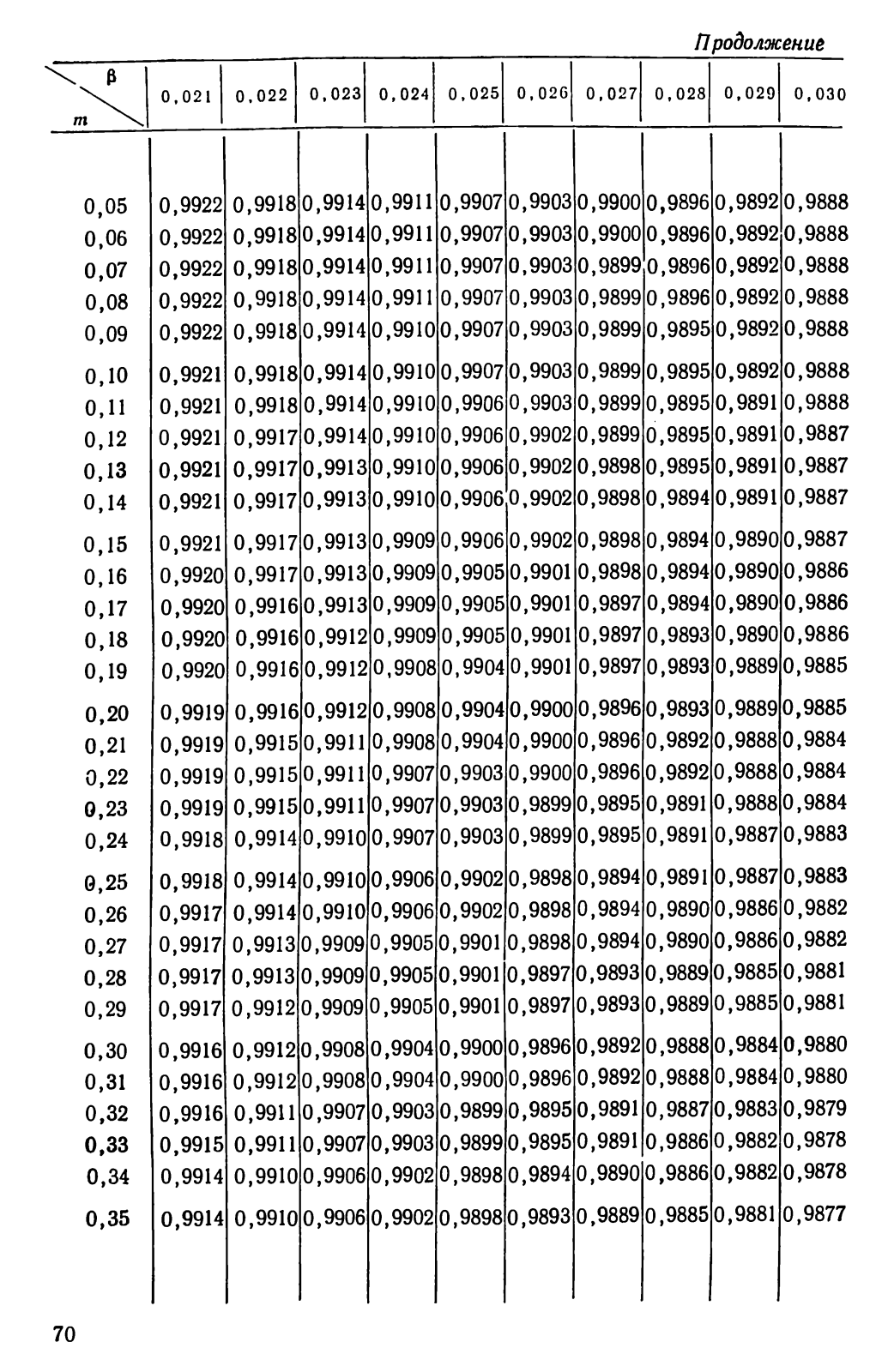 Продолжение

| β / m | 0,021 | 0,022 | 0,023 | 0,024 | 0,025 | 0,026 | 0,027 | 0,028 | 0,029 | 0,030 |
|---|---|---|---|---|---|---|---|---|---|---|
| 0,05 | 0,9922 | 0,9918 | 0,9914 | 0,9911 | 0,9907 | 0,9903 | 0,9900 | 0,9896 | 0,9892 | 0,9888 |
| 0,06 | 0,9922 | 0,9918 | 0,9914 | 0,9911 | 0,9907 | 0,9903 | 0,9900 | 0,9896 | 0,9892 | 0,9888 |
| 0,07 | 0,9922 | 0,9918 | 0,9914 | 0,9911 | 0,9907 | 0,9903 | 0,9899 | 0,9896 | 0,9892 | 0,9888 |
| 0,08 | 0,9922 | 0,9918 | 0,9914 | 0,9911 | 0,9907 | 0,9903 | 0,9899 | 0,9896 | 0,9892 | 0,9888 |
| 0,09 | 0,9922 | 0,9918 | 0,9914 | 0,9910 | 0,9907 | 0,9903 | 0,9899 | 0,9895 | 0,9892 | 0,9888 |
| 0,10 | 0,9921 | 0,9918 | 0,9914 | 0,9910 | 0,9907 | 0,9903 | 0,9899 | 0,9895 | 0,9892 | 0,9888 |
| 0,11 | 0,9921 | 0,9918 | 0,9914 | 0,9910 | 0,9906 | 0,9903 | 0,9899 | 0,9895 | 0,9891 | 0,9888 |
| 0,12 | 0,9921 | 0,9917 | 0,9914 | 0,9910 | 0,9906 | 0,9902 | 0,9899 | 0,9895 | 0,9891 | 0,9887 |
| 0,13 | 0,9921 | 0,9917 | 0,9913 | 0,9910 | 0,9906 | 0,9902 | 0,9898 | 0,9895 | 0,9891 | 0,9887 |
| 0,14 | 0,9921 | 0,9917 | 0,9913 | 0,9910 | 0,9906 | 0,9902 | 0,9898 | 0,9894 | 0,9891 | 0,9887 |
| 0,15 | 0,9921 | 0,9917 | 0,9913 | 0,9909 | 0,9906 | 0,9902 | 0,9898 | 0,9894 | 0,9890 | 0,9887 |
| 0,16 | 0,9920 | 0,9917 | 0,9913 | 0,9909 | 0,9905 | 0,9901 | 0,9898 | 0,9894 | 0,9890 | 0,9886 |
| 0,17 | 0,9920 | 0,9916 | 0,9913 | 0,9909 | 0,9905 | 0,9901 | 0,9897 | 0,9894 | 0,9890 | 0,9886 |
| 0,18 | 0,9920 | 0,9916 | 0,9912 | 0,9909 | 0,9905 | 0,9901 | 0,9897 | 0,9893 | 0,9890 | 0,9886 |
| 0,19 | 0,9920 | 0,9916 | 0,9912 | 0,9908 | 0,9904 | 0,9901 | 0,9897 | 0,9893 | 0,9889 | 0,9885 |
| 0,20 | 0,9919 | 0,9916 | 0,9912 | 0,9908 | 0,9904 | 0,9900 | 0,9896 | 0,9893 | 0,9889 | 0,9885 |
| 0,21 | 0,9919 | 0,9915 | 0,9911 | 0,9908 | 0,9904 | 0,9900 | 0,9896 | 0,9892 | 0,9888 | 0,9884 |
| 0,22 | 0,9919 | 0,9915 | 0,9911 | 0,9907 | 0,9903 | 0,9900 | 0,9896 | 0,9892 | 0,9888 | 0,9884 |
| 0,23 | 0,9919 | 0,9915 | 0,9911 | 0,9907 | 0,9903 | 0,9899 | 0,9895 | 0,9891 | 0,9888 | 0,9884 |
| 0,24 | 0,9918 | 0,9914 | 0,9910 | 0,9907 | 0,9903 | 0,9899 | 0,9895 | 0,9891 | 0,9887 | 0,9883 |
| 0,25 | 0,9918 | 0,9914 | 0,9910 | 0,9906 | 0,9902 | 0,9898 | 0,9894 | 0,9891 | 0,9887 | 0,9883 |
| 0,26 | 0,9917 | 0,9914 | 0,9910 | 0,9906 | 0,9902 | 0,9898 | 0,9894 | 0,9890 | 0,9886 | 0,9882 |
| 0,27 | 0,9917 | 0,9913 | 0,9909 | 0,9905 | 0,9901 | 0,9898 | 0,9894 | 0,9890 | 0,9886 | 0,9882 |
| 0,28 | 0,9917 | 0,9913 | 0,9909 | 0,9905 | 0,9901 | 0,9897 | 0,9893 | 0,9889 | 0,9885 | 0,9881 |
| 0,29 | 0,9917 | 0,9912 | 0,9909 | 0,9905 | 0,9901 | 0,9897 | 0,9893 | 0,9889 | 0,9885 | 0,9881 |
| 0,30 | 0,9916 | 0,9912 | 0,9908 | 0,9904 | 0,9900 | 0,9896 | 0,9892 | 0,9888 | 0,9884 | 0,9880 |
| 0,31 | 0,9916 | 0,9912 | 0,9908 | 0,9904 | 0,9900 | 0,9896 | 0,9892 | 0,9888 | 0,9884 | 0,9880 |
| 0,32 | 0,9916 | 0,9911 | 0,9907 | 0,9903 | 0,9899 | 0,9895 | 0,9891 | 0,9887 | 0,9883 | 0,9879 |
| 0,33 | 0,9915 | 0,9911 | 0,9907 | 0,9903 | 0,9899 | 0,9895 | 0,9891 | 0,9886 | 0,9882 | 0,9878 |
| 0,34 | 0,9914 | 0,9910 | 0,9906 | 0,9902 | 0,9898 | 0,9894 | 0,9890 | 0,9886 | 0,9882 | 0,9878 |
| 0,35 | 0,9914 | 0,9910 | 0,9906 | 0,9902 | 0,9898 | 0,9893 | 0,9889 | 0,9885 | 0,9881 | 0,9877 |

70